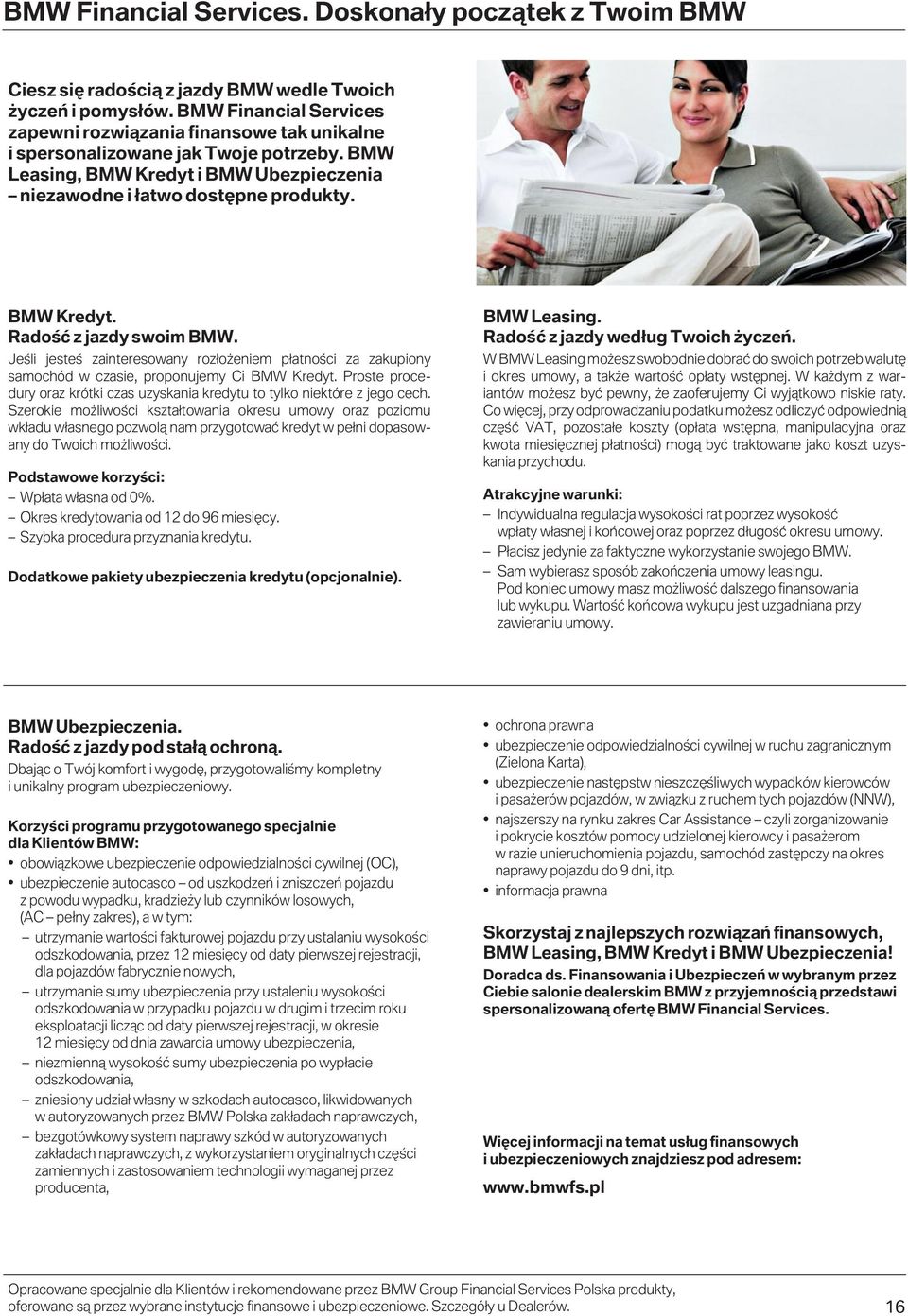 BMW Financial Services. Doskonały początek z Twoim BMW

Ciesz się radością z jazdy BMW wedle Twoich życzeń i pomysłów. BMW Financial Services zapewni rozwiązania finansowe tak unikalne i spersonalizowane jak Twoje potrzeby. BMW Leasing, BMW Kredyt i BMW Ubezpieczenia – niezawodne i łatwo dostępne produkty.

BMW Kredyt.
Radość z jazdy swoim BMW.

Jeśli jesteś zainteresowany rozłożeniem płatności za zakupiony samochód w czasie, proponujemy Ci BMW Kredyt. Proste procedury oraz krótki czas uzyskania kredytu to tylko niektóre z jego cech. Szerokie możliwości kształtowania okresu umowy oraz poziomu wkładu własnego pozwolą nam przygotować kredyt w pełni dopasowany do Twoich możliwości.

Podstawowe korzyści:
– Wpłata własna od 0%.
– Okres kredytowania od 12 do 96 miesięcy.
– Szybka procedura przyznania kredytu.

Dodatkowe pakiety ubezpieczenia kredytu (opcjonalnie).

BMW Leasing.
Radość z jazdy według Twoich życzeń.

W BMW Leasing możesz swobodnie dobrać do swoich potrzeb walutę i okres umowy, a także wartość opłaty wstępnej. W każdym z wariantów możesz być pewny, że zaoferujemy Ci wyjątkowo niskie raty. Co więcej, przy odprowadzaniu podatku możesz odliczyć odpowiednią część VAT, pozostałe koszty (opłata wstępna, manipulacyjna oraz kwota miesięcznej płatności) mogą być traktowane jako koszt uzyskania przychodu.

Atrakcyjne warunki:
– Indywidualna regulacja wysokości rat poprzez wysokość wpłaty własnej i końcowej oraz poprzez długość okresu umowy.
– Płacisz jedynie za faktyczne wykorzystanie swojego BMW.
– Sam wybierasz sposób zakończenia umowy leasingu. Pod koniec umowy masz możliwość dalszego finansowania lub wykupu. Wartość końcowa wykupu jest uzgadniana przy zawieraniu umowy.

BMW Ubezpieczenia.
Radość z jazdy pod stałą ochroną.

Dbając o Twój komfort i wygodę, przygotowaliśmy kompletny i unikalny program ubezpieczeniowy.

Korzyści programu przygotowanego specjalnie dla Klientów BMW:
• obowiązkowe ubezpieczenie odpowiedzialności cywilnej (OC),
• ubezpieczenie autocasco – od uszkodzeń i zniszczeń pojazdu z powodu wypadku, kradzieży lub czynników losowych, (AC – pełny zakres), a w tym:
– utrzymanie wartości fakturowej pojazdu przy ustalaniu wysokości odszkodowania, przez 12 miesięcy od daty pierwszej rejestracji, dla pojazdów fabrycznie nowych,
– utrzymanie sumy ubezpieczenia przy ustaleniu wysokości odszkodowania w przypadku pojazdu w drugim i trzecim roku eksploatacji licząc od daty pierwszej rejestracji, w okresie 12 miesięcy od dnia zawarcia umowy ubezpieczenia,
– niezmienną wysokość sumy ubezpieczenia po wypłacie odszkodowania,
– zniesiony udział własny w szkodach autocasco, likwidowanych w autoryzowanych przez BMW Polska zakładach naprawczych,
– bezgotówkowy system naprawy szkód w autoryzowanych zakładach naprawczych, z wykorzystaniem oryginalnych części zamiennych i zastosowaniem technologii wymaganej przez producenta,
• ochrona prawna
• ubezpieczenie odpowiedzialności cywilnej w ruchu zagranicznym (Zielona Karta),
• ubezpieczenie następstw nieszczęśliwych wypadków kierowców i pasażerów pojazdów, w związku z ruchem tych pojazdów (NNW),
• najszerszy na rynku zakres Car Assistance – czyli zorganizowanie i pokrycie kosztów pomocy udzielonej kierowcy i pasażerom w razie unieruchomienia pojazdu, samochód zastępczy na okres naprawy pojazdu do 9 dni, itp.
• informacja prawna

Skorzystaj z najlepszych rozwiązań finansowych, BMW Leasing, BMW Kredyt i BMW Ubezpieczenia!
Doradca ds. Finansowania i Ubezpieczeń w wybranym przez Ciebie salonie dealerskim BMW z przyjemnością przedstawi spersonalizowaną ofertę BMW Financial Services.

Więcej informacji na temat usług finansowych i ubezpieczeniowych znajdziesz pod adresem:
www.bmwfs.pl

Opracowane specjalnie dla Klientów i rekomendowane przez BMW Group Financial Services Polska produkty, oferowane są przez wybrane instytucje finansowe i ubezpieczeniowe. Szczegóły u Dealerów.
16